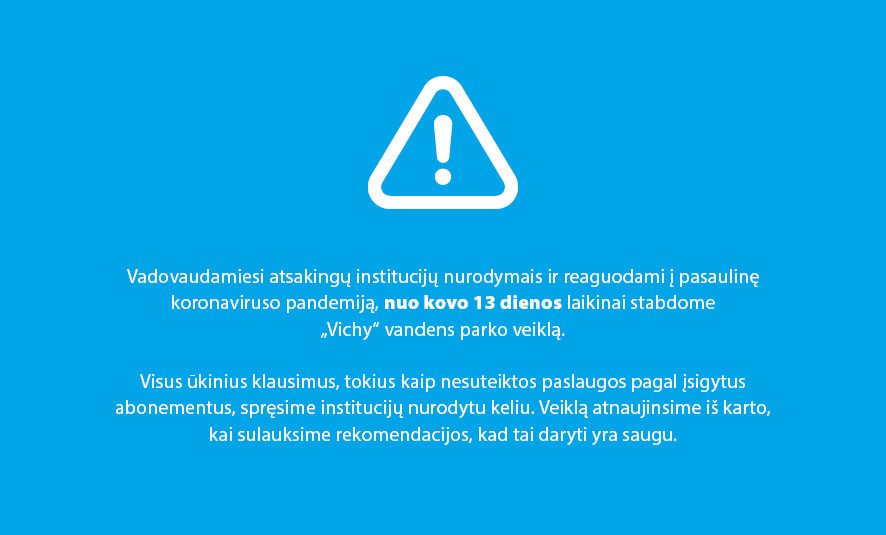 Vadovaudamiesi atsakingų institucijų nurodymais ir reaguodami į pasaulinę koronaviruso pandemiją, nuo kovo 13 dienos laikinai stabdome „Vichy“ vandens parko veiklą.

Visus ūkinius klausimus, tokius kaip nesuteiktos paslaugos pagal įsigytus abonementus, spręsime institucijų nurodytu keliu. Veiklą atnaujinsime iš karto, kai sulauksime rekomendacijos, kad tai daryti yra saugu.